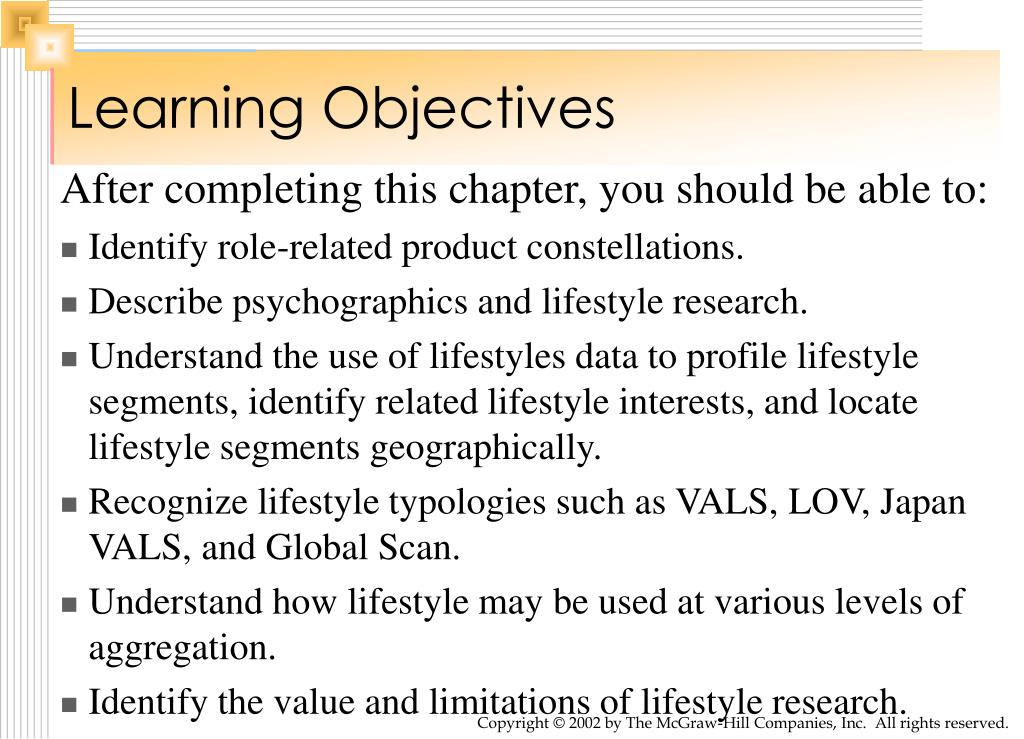 Learning Objectives

After completing this chapter, you should be able to:

- Identify role-related product constellations.
- Describe psychographics and lifestyle research.
- Understand the use of lifestyles data to profile lifestyle segments, identify related lifestyle interests, and locate lifestyle segments geographically.
- Recognize lifestyle typologies such as VALS, LOV, Japan VALS, and Global Scan.
- Understand how lifestyle may be used at various levels of aggregation.
- Identify the value and limitations of lifestyle research.

Copyright © 2002 by The McGraw-Hill Companies, Inc. All rights reserved.